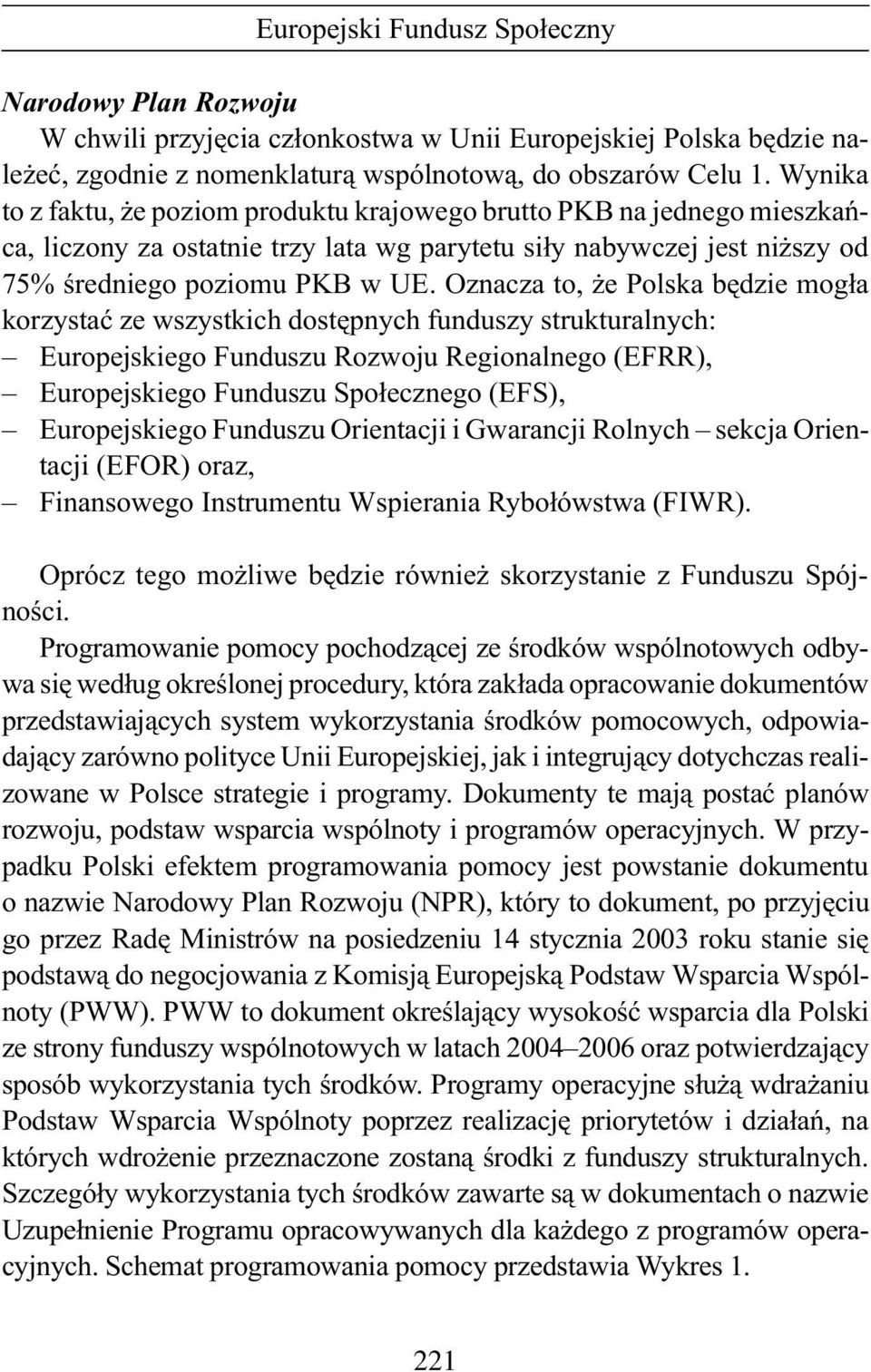 Europejski Fundusz Społeczny

Narodowy Plan Rozwoju
W chwili przyjęcia członkostwa w Unii Europejskiej Polska będzie należeć, zgodnie z nomenklaturą wspólnotową, do obszarów Celu 1. Wynika to z faktu, że poziom produktu krajowego brutto PKB na jednego mieszkańca, liczony za ostatnie trzy lata wg parytetu siły nabywczej jest niższy od 75% średniego poziomu PKB w UE. Oznacza to, że Polska będzie mogła korzystać ze wszystkich dostępnych funduszy strukturalnych:
– Europejskiego Funduszu Rozwoju Regionalnego (EFRR),
– Europejskiego Funduszu Społecznego (EFS),
– Europejskiego Funduszu Orientacji i Gwarancji Rolnych – sekcja Orientacji (EFOR) oraz,
– Finansowego Instrumentu Wspierania Rybołówstwa (FIWR).

Oprócz tego możliwe będzie również skorzystanie z Funduszu Spójności.
Programowanie pomocy pochodzącej ze środków wspólnotowych odbywa się według określonej procedury, która zakłada opracowanie dokumentów przedstawiających system wykorzystania środków pomocowych, odpowiadający zarówno polityce Unii Europejskiej, jak i integrujący dotychczas realizowane w Polsce strategie i programy. Dokumenty te mają postać planów rozwoju, podstaw wsparcia wspólnoty i programów operacyjnych. W przypadku Polski efektem programowania pomocy jest powstanie dokumentu o nazwie Narodowy Plan Rozwoju (NPR), który to dokument, po przyjęciu go przez Radę Ministrów na posiedzeniu 14 stycznia 2003 roku stanie się podstawą do negocjowania z Komisją Europejską Podstaw Wsparcia Wspólnoty (PWW). PWW to dokument określający wysokość wsparcia dla Polski ze strony funduszy wspólnotowych w latach 2004–2006 oraz potwierdzający sposób wykorzystania tych środków. Programy operacyjne służą wdrażaniu Podstaw Wsparcia Wspólnoty poprzez realizację priorytetów i działań, na których wdrożenie przeznaczone zostaną środki z funduszy strukturalnych. Szczegóły wykorzystania tych środków zawarte są w dokumentach o nazwie Uzupełnienie Programu opracowywanych dla każdego z programów operacyjnych. Schemat programowania pomocy przedstawia Wykres 1.

221